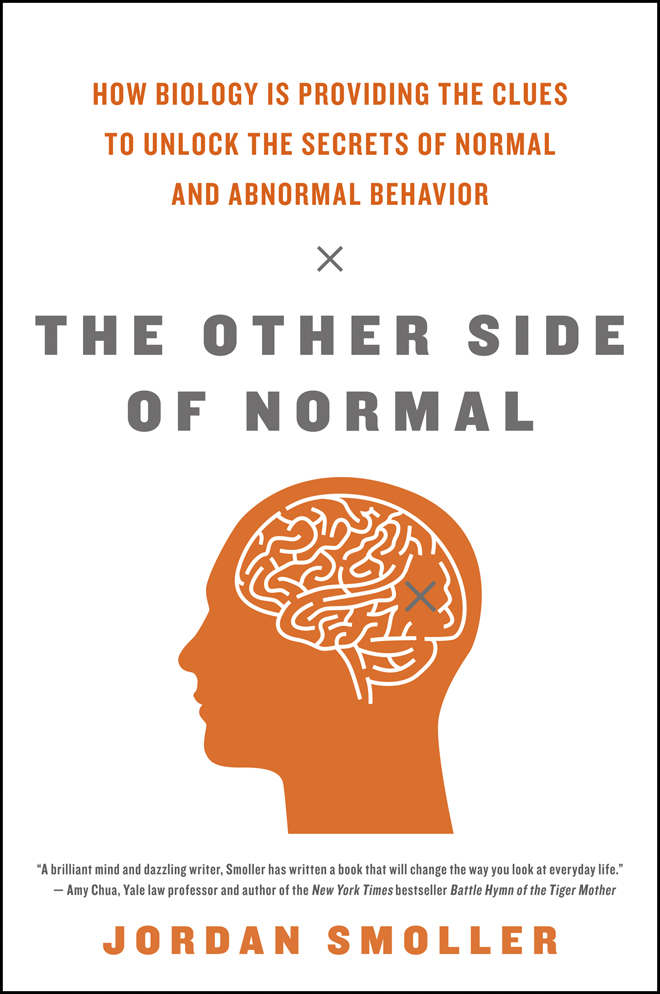 HOW BIOLOGY IS PROVIDING THE CLUES TO UNLOCK THE SECRETS OF NORMAL AND ABNORMAL BEHAVIOR

×

THE OTHER SIDE OF NORMAL

"A brilliant mind and dazzling writer, Smoller has written a book that will change the way you look at everyday life."
— Amy Chua, Yale law professor and author of the New York Times bestseller Battle Hymn of the Tiger Mother

JORDAN SMOLLER